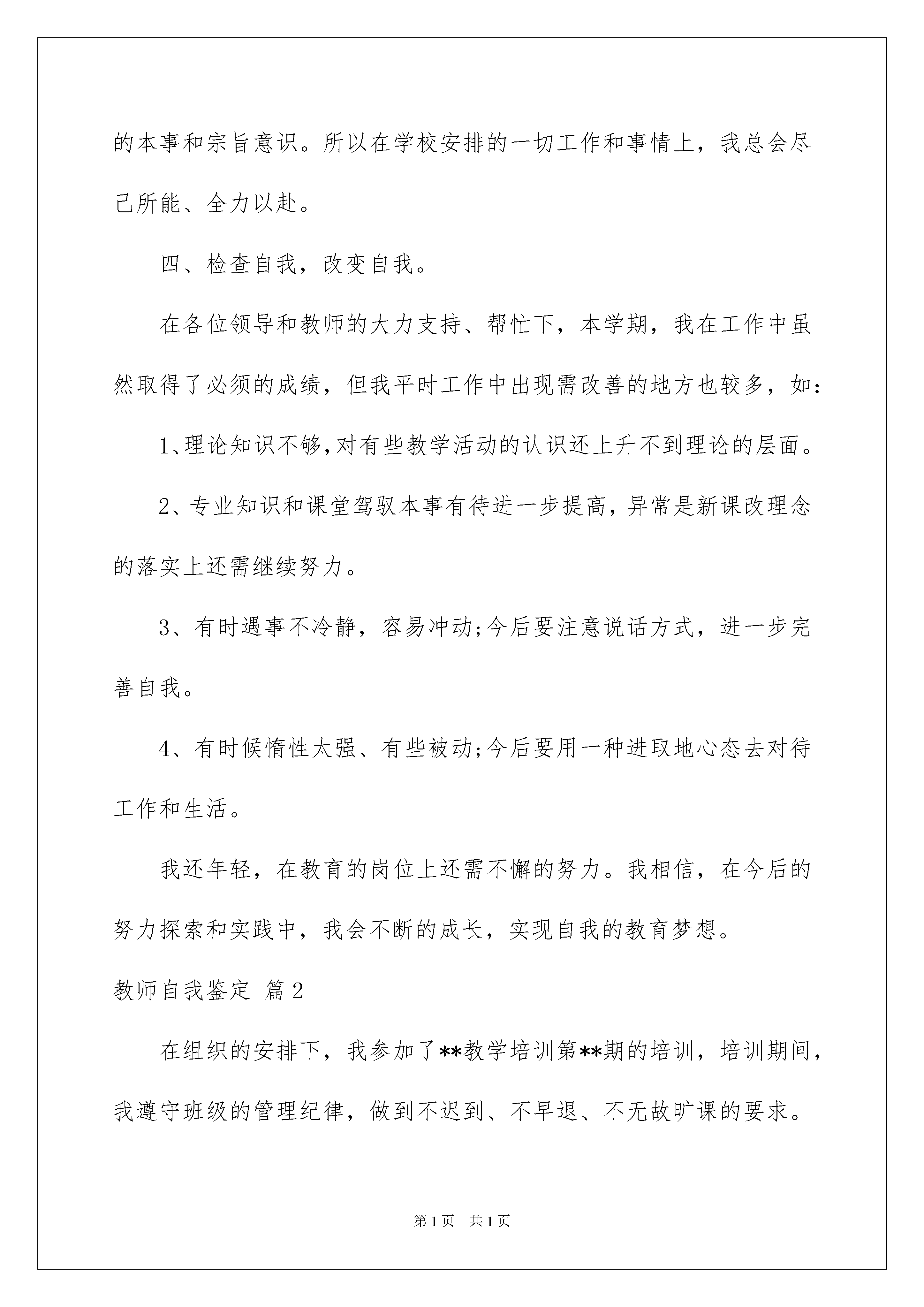 的本事和宗旨意识。所以在学校安排的一切工作和事情上，我总会尽己所能、全力以赴。

四、检查自我，改变自我。

在各位领导和教师的大力支持、帮忙下，本学期，我在工作中虽然取得了必须的成绩，但我平时工作中出现需改善的地方也较多，如：

1、理论知识不够，对有些教学活动的认识还上升不到理论的层面。

2、专业知识和课堂驾驭本事有待进一步提高，异常是新课改理念的落实上还需继续努力。

3、有时遇事不冷静，容易冲动;今后要注意说话方式，进一步完善自我。

4、有时候惰性太强、有些被动;今后要用一种进取地心态去对待工作和生活。

我还年轻，在教育的岗位上还需不懈的努力。我相信，在今后的努力探索和实践中，我会不断的成长，实现自我的教育梦想。

教师自我鉴定 篇2

在组织的安排下，我参加了**教学培训第**期的培训，培训期间，我遵守班级的管理纪律，做到不迟到、不早退、不无故旷课的要求。

第1页 共1页